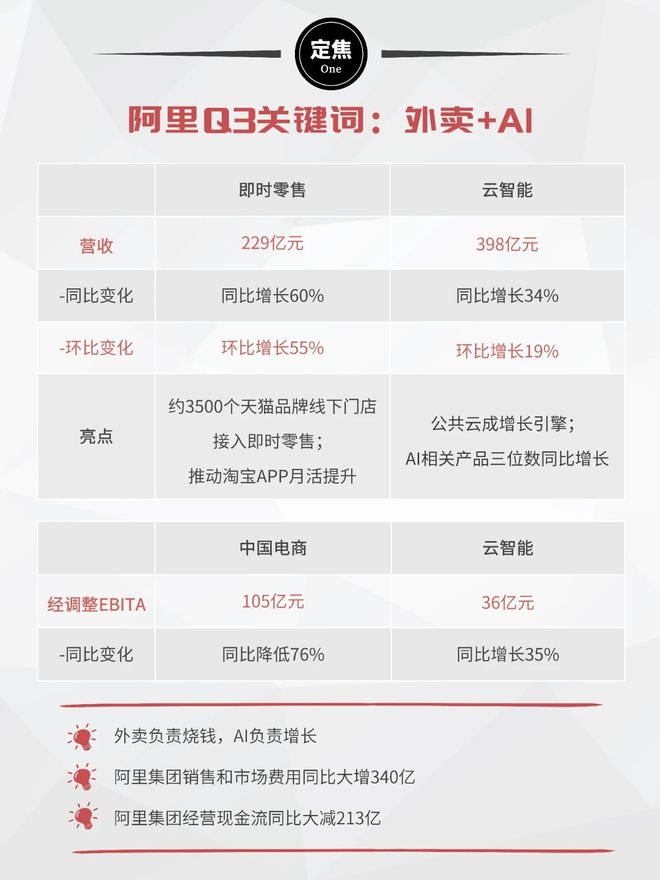 定焦
One

阿里Q3关键词：外卖+AI

| | 即时零售 | 云智能 |
|---|---|---|
| 营收 | 229亿元 | 398亿元 |
| -同比变化 | 同比增长60% | 同比增长34% |
| -环比变化 | 环比增长55% | 环比增长19% |
| 亮点 | 约3500个天猫品牌线下门店接入即时零售；推动淘宝APP月活提升 | 公共云成增长引擎；AI相关产品三位数同比增长 |

| | 中国电商 | 云智能 |
|---|---|---|
| 经调整EBITA | 105亿元 | 36亿元 |
| -同比变化 | 同比降低76% | 同比增长35% |

外卖负责烧钱，AI负责增长

阿里集团销售和市场费用同比大增340亿

阿里集团经营现金流同比大减213亿